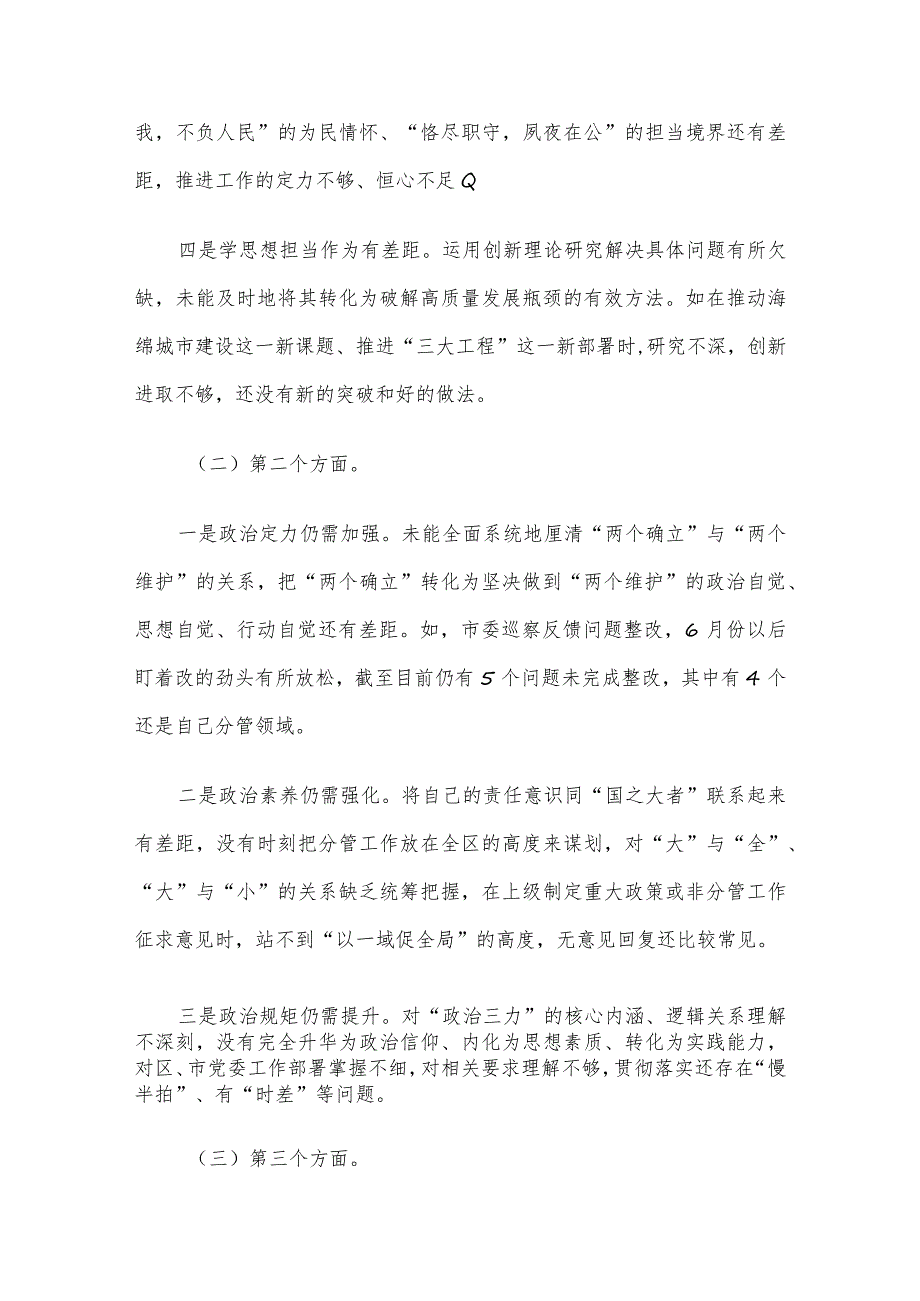 我，不负人民”的为民情怀、“恪尽职守，夙夜在公”的担当境界还有差距，推进工作的定力不够、恒心不足Q

四是学思想担当作为有差距。运用创新理论研究解决具体问题有所欠缺，未能及时地将其转化为破解高质量发展瓶颈的有效方法。如在推动海绵城市建设这一新课题、推进“三大工程”这一新部署时,研究不深，创新进取不够，还没有新的突破和好的做法。

（二）第二个方面。

一是政治定力仍需加强。未能全面系统地厘清“两个确立”与“两个维护”的关系，把“两个确立”转化为坚决做到“两个维护”的政治自觉、思想自觉、行动自觉还有差距。如，市委巡察反馈问题整改，6月份以后盯着改的劲头有所放松，截至目前仍有5个问题未完成整改，其中有4个还是自己分管领域。

二是政治素养仍需强化。将自己的责任意识同“国之大者”联系起来有差距，没有时刻把分管工作放在全区的高度来谋划，对“大”与“全”、“大”与“小”的关系缺乏统筹把握，在上级制定重大政策或非分管工作征求意见时，站不到“以一域促全局”的高度，无意见回复还比较常见。

三是政治规矩仍需提升。对“政治三力”的核心内涵、逻辑关系理解不深刻，没有完全升华为政治信仰、内化为思想素质、转化为实践能力，对区、市党委工作部署掌握不细，对相关要求理解不够，贯彻落实还存在“慢半拍”、有“时差”等问题。

（三）第三个方面。